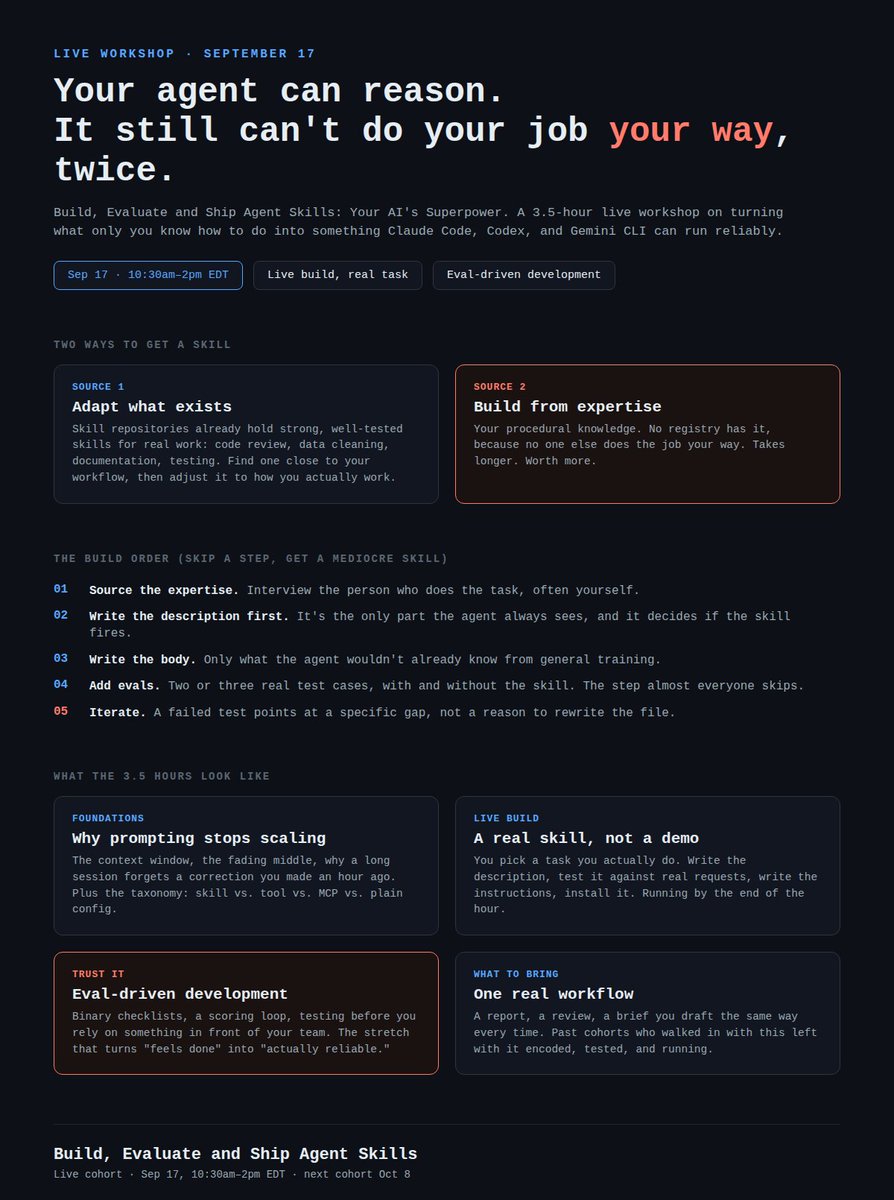 LIVE WORKSHOP · SEPTEMBER 17

Your agent can reason.
It still can't do your job your way, twice.

Build, Evaluate and Ship Agent Skills: Your AI's Superpower. A 3.5-hour live workshop on turning what only you know how to do into something Claude Code, Codex, and Gemini CLI can run reliably.

Sep 17 · 10:30am–2pm EDT

Live build, real task

Eval-driven development

TWO WAYS TO GET A SKILL

SOURCE 1
Adapt what exists
Skill repositories already hold strong, well-tested skills for real work: code review, data cleaning, documentation, testing. Find one close to your workflow, then adjust it to how you actually work.

SOURCE 2
Build from expertise
Your procedural knowledge. No registry has it, because no one else does the job your way. Takes longer. Worth more.

THE BUILD ORDER (SKIP A STEP, GET A MEDIOCRE SKILL)

01 Source the expertise. Interview the person who does the task, often yourself.

02 Write the description first. It's the only part the agent always sees, and it decides if the skill fires.

03 Write the body. Only what the agent wouldn't already know from general training.

04 Add evals. Two or three real test cases, with and without the skill. The step almost everyone skips.

05 Iterate. A failed test points at a specific gap, not a reason to rewrite the file.

WHAT THE 3.5 HOURS LOOK LIKE

FOUNDATIONS
Why prompting stops scaling
The context window, the fading middle, why a long session forgets a correction you made an hour ago. Plus the taxonomy: skill vs. tool vs. MCP vs. plain config.

LIVE BUILD
A real skill, not a demo
You pick a task you actually do. Write the description, test it against real requests, write the instructions, install it. Running by the end of the hour.

TRUST IT
Eval-driven development
Binary checklists, a scoring loop, testing before you rely on something in front of your team. The stretch that turns "feels done" into "actually reliable."

WHAT TO BRING
One real workflow
A report, a review, a brief you draft the same way every time. Past cohorts who walked in with this left with it encoded, tested, and running.

Build, Evaluate and Ship Agent Skills
Live cohort · Sep 17, 10:30am–2pm EDT · next cohort Oct 8